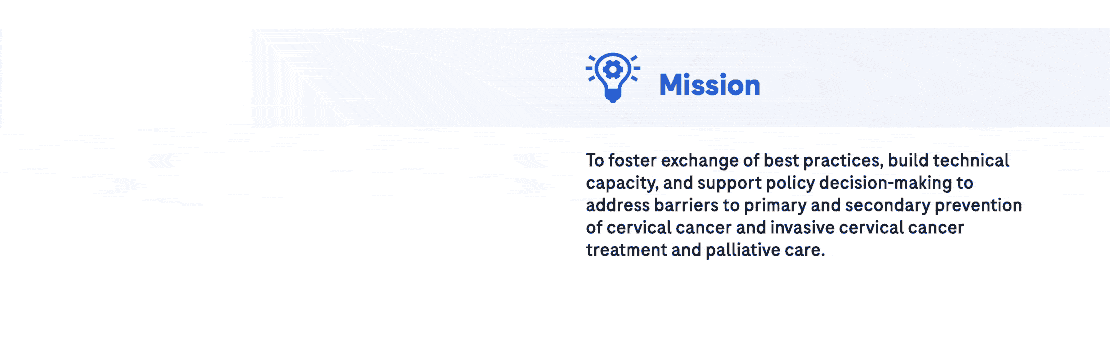 Mission

To foster exchange of best practices, build technical capacity, and support policy decision-making to address barriers to primary and secondary prevention of cervical cancer and invasive cervical cancer treatment and palliative care.